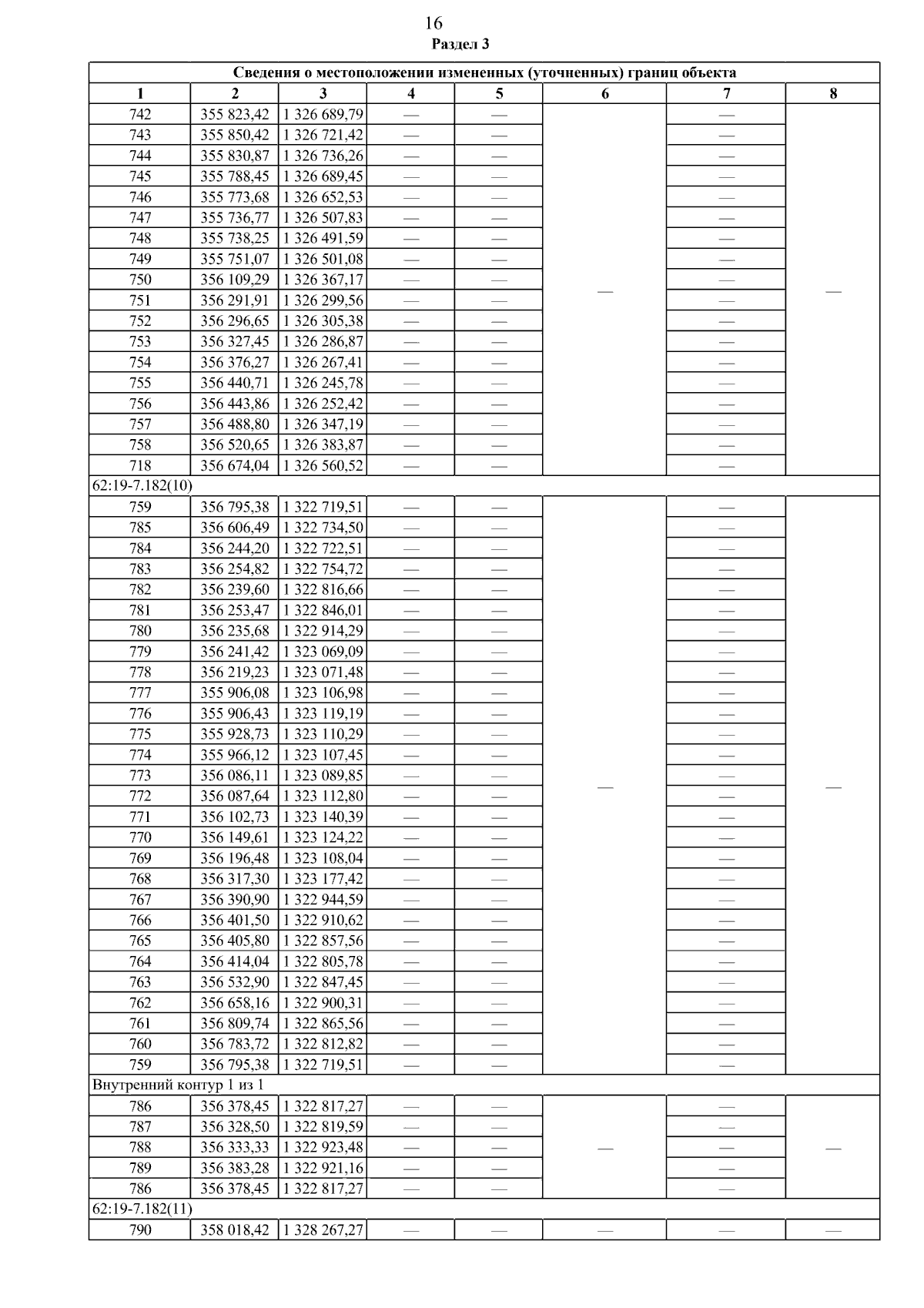 16

Раздел 3

| Сведения о местоположении измененных (уточненных) границ объекта | | | | | | | |
|---|---|---|---|---|---|---|---|
| 1 | 2 | 3 | 4 | 5 | 6 | 7 | 8 |
| 742 | 355 823,42 | 1 326 689,79 | — | — | — | — | — |
| 743 | 355 850,42 | 1 326 721,42 | — | — | | — | |
| 744 | 355 830,87 | 1 326 736,26 | — | — | | — | |
| 745 | 355 788,45 | 1 326 689,45 | — | — | | — | |
| 746 | 355 773,68 | 1 326 652,53 | — | — | | — | |
| 747 | 355 736,77 | 1 326 507,83 | — | — | | — | |
| 748 | 355 738,25 | 1 326 491,59 | — | — | | — | |
| 749 | 355 751,07 | 1 326 501,08 | — | — | | — | |
| 750 | 356 109,29 | 1 326 367,17 | — | — | | — | |
| 751 | 356 291,91 | 1 326 299,56 | — | — | | — | |
| 752 | 356 296,65 | 1 326 305,38 | — | — | | — | |
| 753 | 356 327,45 | 1 326 286,87 | — | — | | — | |
| 754 | 356 376,27 | 1 326 267,41 | — | — | | — | |
| 755 | 356 440,71 | 1 326 245,78 | — | — | | — | |
| 756 | 356 443,86 | 1 326 252,42 | — | — | | — | |
| 757 | 356 488,80 | 1 326 347,19 | — | — | | — | |
| 758 | 356 520,65 | 1 326 383,87 | — | — | | — | |
| 718 | 356 674,04 | 1 326 560,52 | — | — | | — | |
| 62:19-7.182(10) | | | | | | | |
| 759 | 356 795,38 | 1 322 719,51 | — | — | — | — | — |
| 785 | 356 606,49 | 1 322 734,50 | — | — | | — | |
| 784 | 356 244,20 | 1 322 722,51 | — | — | | — | |
| 783 | 356 254,82 | 1 322 754,72 | — | — | | — | |
| 782 | 356 239,60 | 1 322 816,66 | — | — | | — | |
| 781 | 356 253,47 | 1 322 846,01 | — | — | | — | |
| 780 | 356 235,68 | 1 322 914,29 | — | — | | — | |
| 779 | 356 241,42 | 1 323 069,09 | — | — | | — | |
| 778 | 356 219,23 | 1 323 071,48 | — | — | | — | |
| 777 | 355 906,08 | 1 323 106,98 | — | — | | — | |
| 776 | 355 906,43 | 1 323 119,19 | — | — | | — | |
| 775 | 355 928,73 | 1 323 110,29 | — | — | | — | |
| 774 | 355 966,12 | 1 323 107,45 | — | — | | — | |
| 773 | 356 086,11 | 1 323 089,85 | — | — | | — | |
| 772 | 356 087,64 | 1 323 112,80 | — | — | | — | |
| 771 | 356 102,73 | 1 323 140,39 | — | — | | — | |
| 770 | 356 149,61 | 1 323 124,22 | — | — | | — | |
| 769 | 356 196,48 | 1 323 108,04 | — | — | | — | |
| 768 | 356 317,30 | 1 323 177,42 | — | — | | — | |
| 767 | 356 390,90 | 1 322 944,59 | — | — | | — | |
| 766 | 356 401,50 | 1 322 910,62 | — | — | | — | |
| 765 | 356 405,80 | 1 322 857,56 | — | — | | — | |
| 764 | 356 414,04 | 1 322 805,78 | — | — | | — | |
| 763 | 356 532,90 | 1 322 847,45 | — | — | | — | |
| 762 | 356 658,16 | 1 322 900,31 | — | — | | — | |
| 761 | 356 809,74 | 1 322 865,56 | — | — | | — | |
| 760 | 356 783,72 | 1 322 812,82 | — | — | | — | |
| 759 | 356 795,38 | 1 322 719,51 | — | — | | — | |
| Внутренний контур 1 из 1 | | | | | | | |
| 786 | 356 378,45 | 1 322 817,27 | — | — | — | — | — |
| 787 | 356 328,50 | 1 322 819,59 | — | — | | — | |
| 788 | 356 333,33 | 1 322 923,48 | — | — | | — | |
| 789 | 356 383,28 | 1 322 921,16 | — | — | | — | |
| 786 | 356 378,45 | 1 322 817,27 | — | — | | — | |
| 62:19-7.182(11) | | | | | | | |
| 790 | 358 018,42 | 1 328 267,27 | — | — | — | — | — |